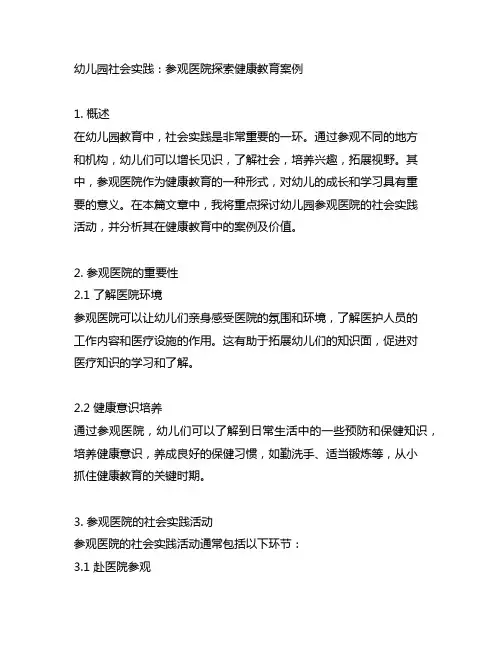 幼儿园社会实践：参观医院探索健康教育案例

1. 概述
在幼儿园教育中，社会实践是非常重要的一环。通过参观不同的地方和机构，幼儿们可以增长见识，了解社会，培养兴趣，拓展视野。其中，参观医院作为健康教育的一种形式，对幼儿的成长和学习具有重要的意义。在本篇文章中，我将重点探讨幼儿园参观医院的社会实践活动，并分析其在健康教育中的案例及价值。

2. 参观医院的重要性
2.1 了解医院环境
参观医院可以让幼儿们亲身感受医院的氛围和环境，了解医护人员的工作内容和医疗设施的作用。这有助于拓展幼儿们的知识面，促进对医疗知识的学习和了解。

2.2 健康意识培养
通过参观医院，幼儿们可以了解到日常生活中的一些预防和保健知识，培养健康意识，养成良好的保健习惯，如勤洗手、适当锻炼等，从小抓住健康教育的关键时期。

3. 参观医院的社会实践活动
参观医院的社会实践活动通常包括以下环节：
3.1 赴医院参观